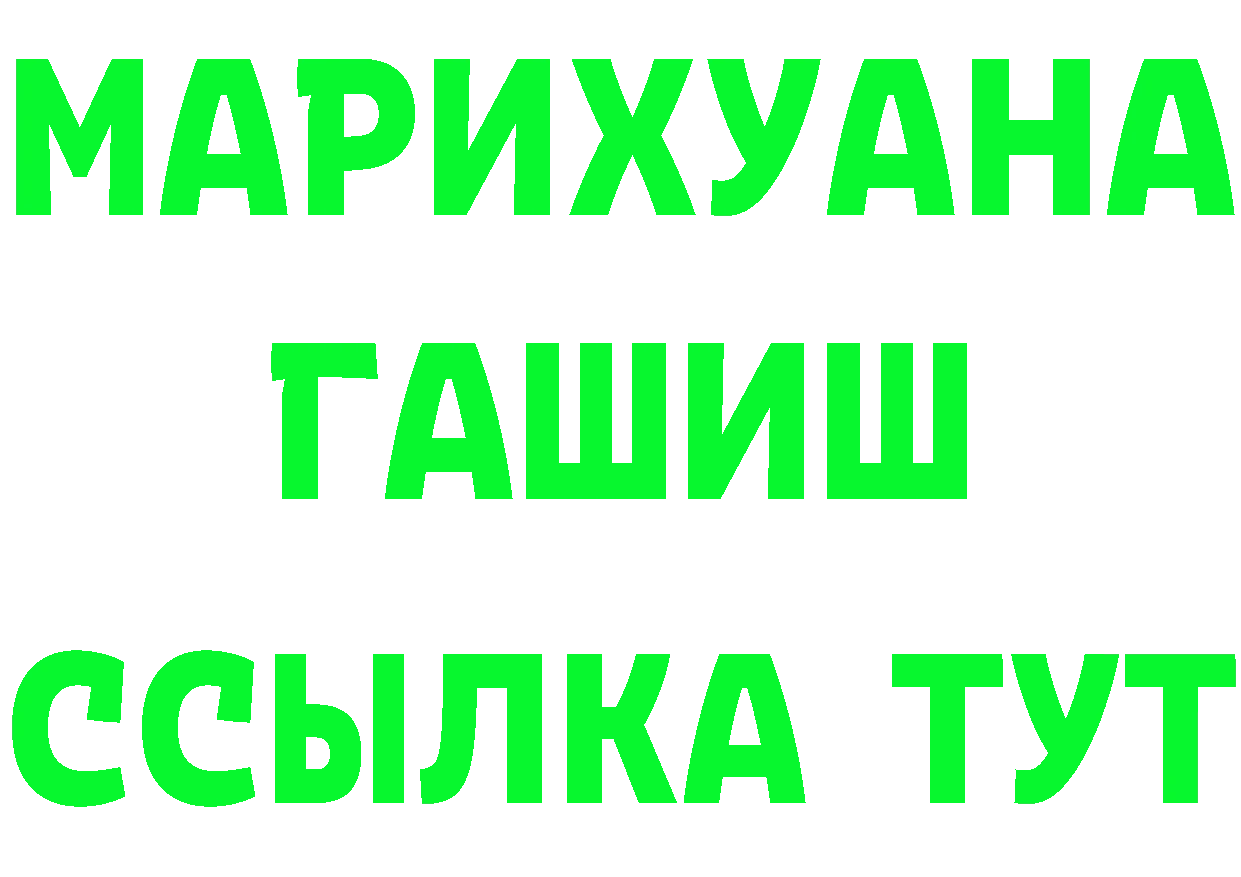 МАРИХУАНА
ГАШИШ
ССЫЛКА ТУТ